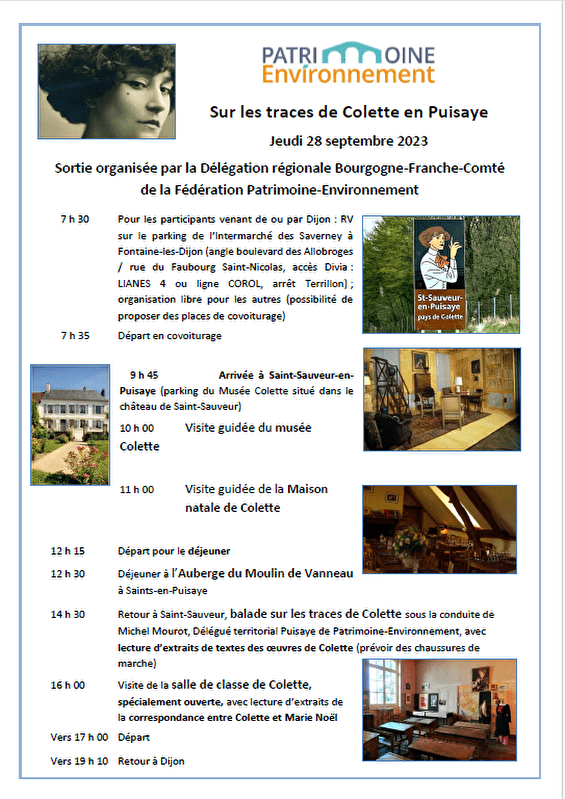 PATRIMOINE
Environnement

Sur les traces de Colette en Puisaye

Jeudi 28 septembre 2023

Sortie organisée par la Délégation régionale Bourgogne-Franche-Comté de la Fédération Patrimoine-Environnement

7 h 30 Pour les participants venant de ou par Dijon : RV sur le parking de l'Intermarché des Saverney à Fontaine-les-Dijon (angle boulevard des Allobroges / rue du Faubourg Saint-Nicolas, accès Divia : LIANES 4 ou ligne COROL, arrêt Terrillon) ; organisation libre pour les autres (possibilité de proposer des places de covoiturage)

St-Sauveur-en-Puisaye
pays de Colette

7 h 35 Départ en covoiturage

9 h 45 Arrivée à Saint-Sauveur-en-Puisaye (parking du Musée Colette situé dans le château de Saint-Sauveur)

10 h 00 Visite guidée du musée Colette

11 h 00 Visite guidée de la Maison natale de Colette

12 h 15 Départ pour le déjeuner

12 h 30 Déjeuner à l'Auberge du Moulin de Vanneau à Saints-en-Puisaye

14 h 30 Retour à Saint-Sauveur, balade sur les traces de Colette sous la conduite de Michel Mourot, Délégué territorial Puisaye de Patrimoine-Environnement, avec lecture d'extraits de textes des œuvres de Colette (prévoir des chaussures de marche)

16 h 00 Visite de la salle de classe de Colette, spécialement ouverte, avec lecture d'extraits de la correspondance entre Colette et Marie Noël

Vers 17 h 00 Départ

Vers 19 h 10 Retour à Dijon